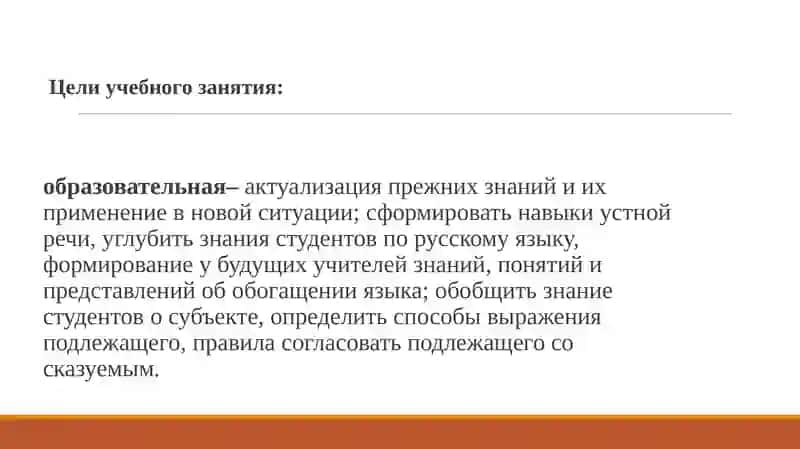 Цели учебного занятия:

образовательная– актуализация прежних знаний и их применение в новой ситуации; сформировать навыки устной речи, углубить знания студентов по русскому языку, формирование у будущих учителей знаний, понятий и представлений об обогащении языка; обобщить знание студентов о субъекте, определить способы выражения подлежащего, правила согласовать подлежащего со сказуемым.